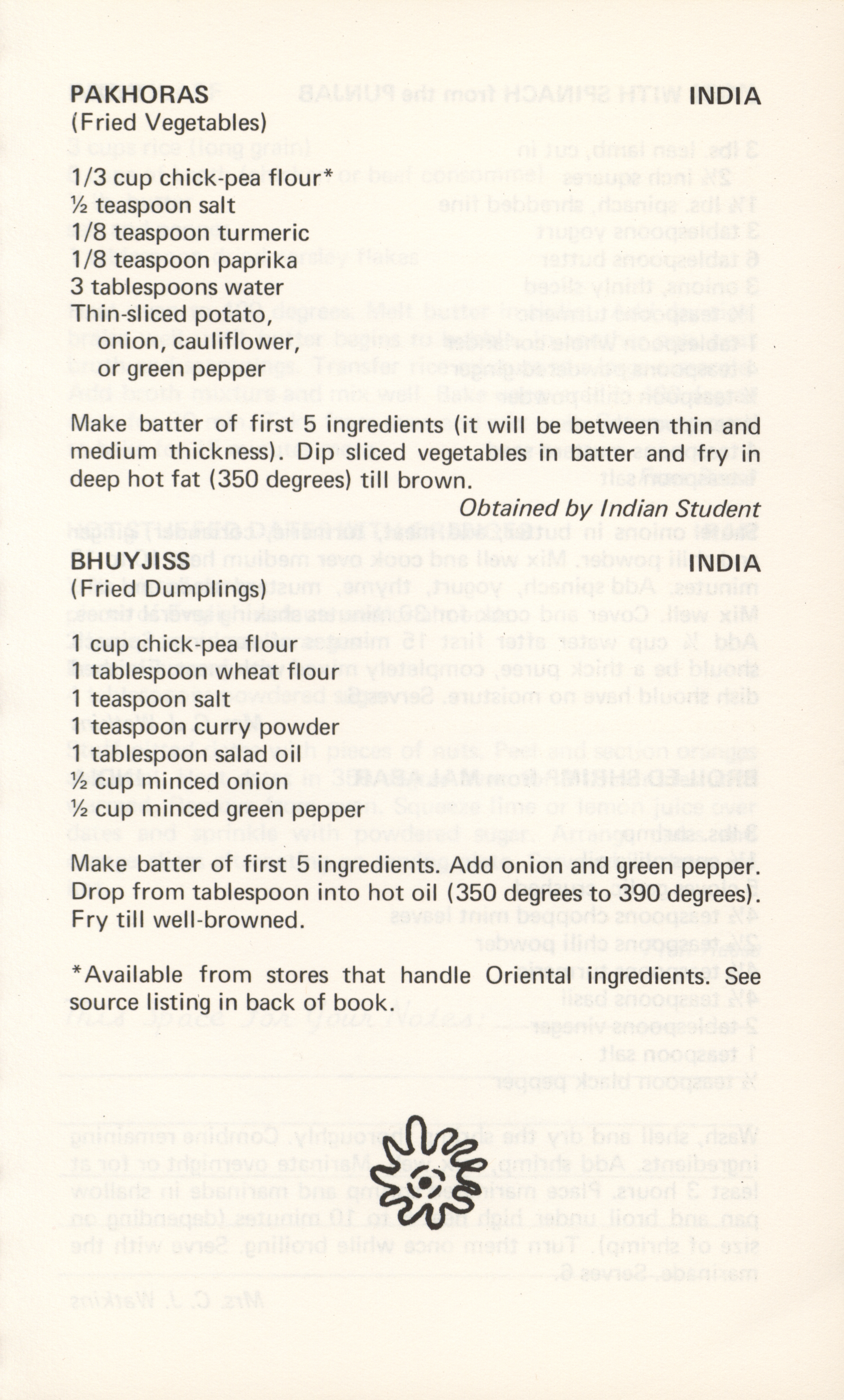 PAKHORAS INDIA
(Fried Vegetables)

1/3 cup chick-pea flour*
½ teaspoon salt
1/8 teaspoon turmeric
1/8 teaspoon paprika
3 tablespoons water
Thin-sliced potato, onion, cauliflower, or green pepper

Make batter of first 5 ingredients (it will be between thin and medium thickness). Dip sliced vegetables in batter and fry in deep hot fat (350 degrees) till brown.

Obtained by Indian Student

BHUYJISS INDIA
(Fried Dumplings)

1 cup chick-pea flour
1 tablespoon wheat flour
1 teaspoon salt
1 teaspoon curry powder
1 tablespoon salad oil
½ cup minced onion
½ cup minced green pepper

Make batter of first 5 ingredients. Add onion and green pepper. Drop from tablespoon into hot oil (350 degrees to 390 degrees). Fry till well-browned.

*Available from stores that handle Oriental ingredients. See source listing in back of book.